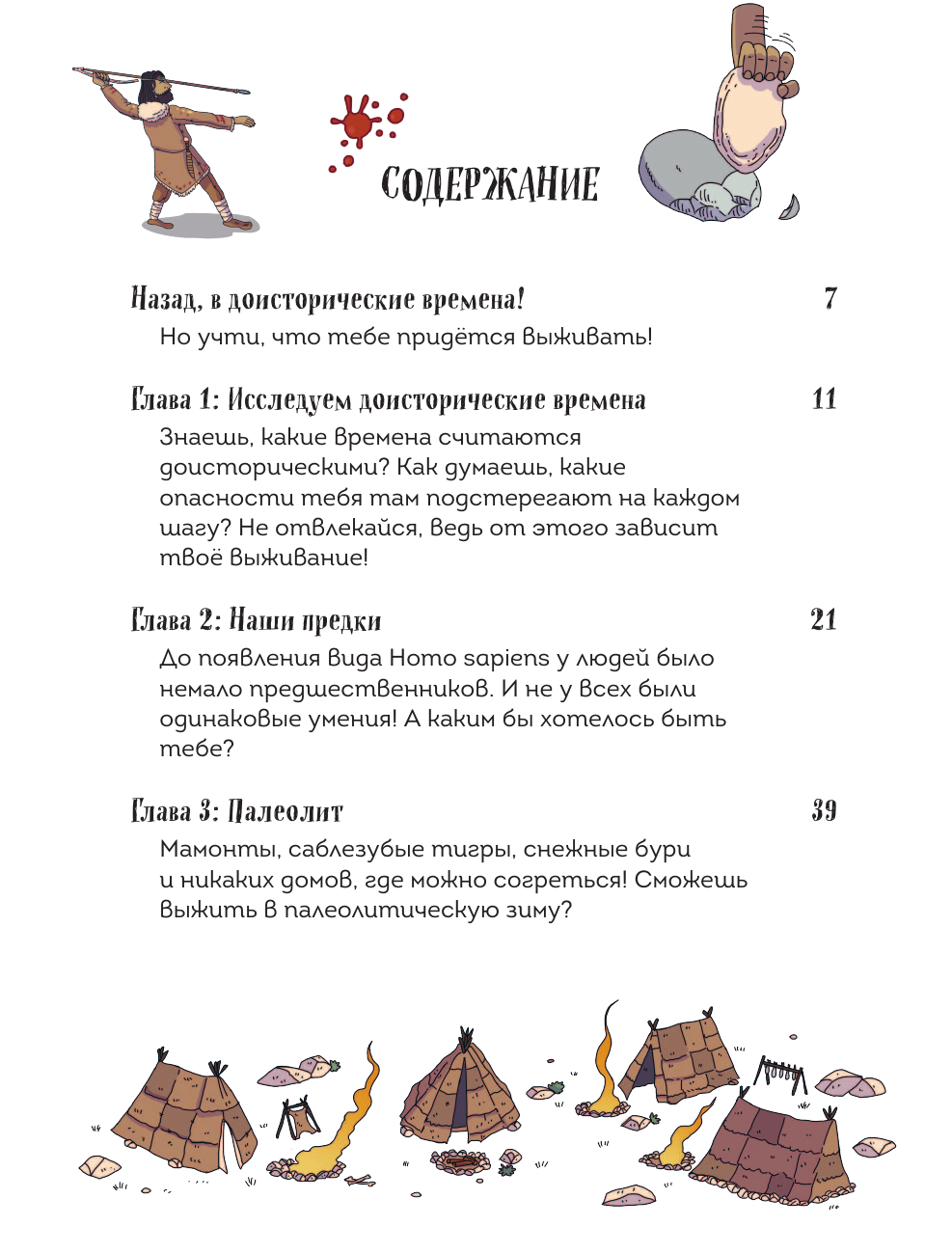 СОДЕРЖАНИЕ

Назад, в доисторические времена! 7

Но учти, что тебе придётся выживать!

Глава 1: Исследуем доисторические времена 11

Знаешь, какие времена считаются доисторическими? Как думаешь, какие опасности тебя там подстерегают на каждом шагу? Не отвлекайся, ведь от этого зависит твоё выживание!

Глава 2: Наши предки 21

До появления вида Homo sapiens у людей было немало предшественников. И не у всех были одинаковые умения! А каким бы хотелось быть тебе?

Глава 3: Палеолит 39

Мамонты, саблезубые тигры, снежные бури и никаких домов, где можно согреться! Сможешь выжить в палеолитическую зиму?